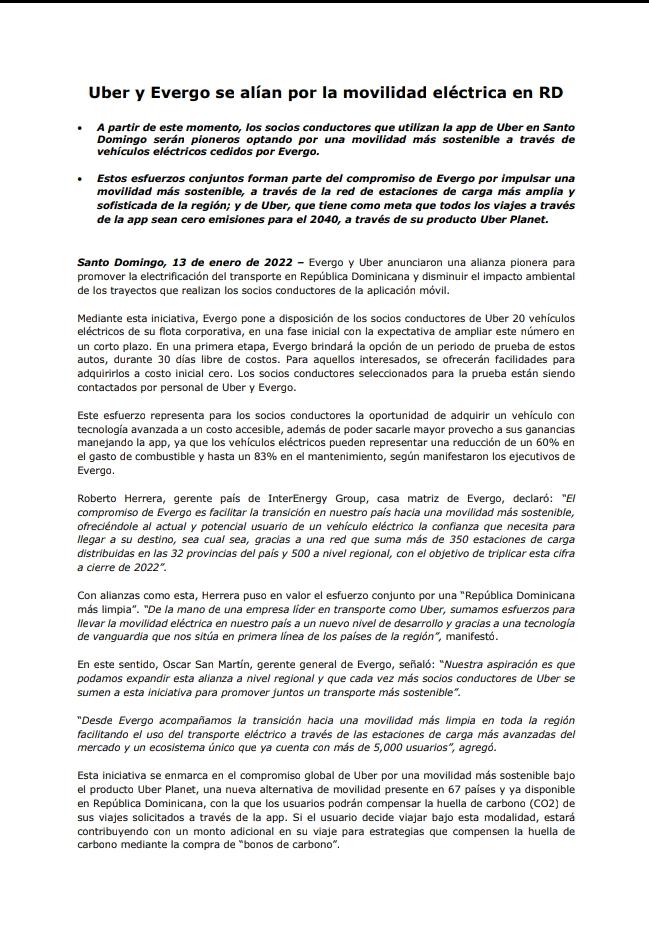 Uber y Evergo se alían por la movilidad eléctrica en RD

• A partir de este momento, los socios conductores que utilizan la app de Uber en Santo Domingo serán pioneros optando por una movilidad más sostenible a través de vehículos eléctricos cedidos por Evergo.

• Estos esfuerzos conjuntos forman parte del compromiso de Evergo por impulsar una movilidad más sostenible, a través de la red de estaciones de carga más amplia y sofisticada de la región; y de Uber, que tiene como meta que todos los viajes a través de la app sean cero emisiones para el 2040, a través de su producto Uber Planet.

Santo Domingo, 13 de enero de 2022 – Evergo y Uber anunciaron una alianza pionera para promover la electrificación del transporte en República Dominicana y disminuir el impacto ambiental de los trayectos que realizan los socios conductores de la aplicación móvil.

Mediante esta iniciativa, Evergo pone a disposición de los socios conductores de Uber 20 vehículos eléctricos de su flota corporativa, en una fase inicial con la expectativa de ampliar este número en un corto plazo. En una primera etapa, Evergo brindará la opción de un periodo de prueba de estos autos, durante 30 días libre de costos. Para aquellos interesados, se ofrecerán facilidades para adquirirlos a costo inicial cero. Los socios conductores seleccionados para la prueba están siendo contactados por personal de Uber y Evergo.

Este esfuerzo representa para los socios conductores la oportunidad de adquirir un vehículo con tecnología avanzada a un costo accesible, además de poder sacarle mayor provecho a sus ganancias manejando la app, ya que los vehículos eléctricos pueden representar una reducción de un 60% en el gasto de combustible y hasta un 83% en el mantenimiento, según manifestaron los ejecutivos de Evergo.

Roberto Herrera, gerente país de InterEnergy Group, casa matriz de Evergo, declaró: "El compromiso de Evergo es facilitar la transición en nuestro país hacia una movilidad más sostenible, ofreciéndole al actual y potencial usuario de un vehículo eléctrico la confianza que necesita para llegar a su destino, sea cual sea, gracias a una red que suma más de 350 estaciones de carga distribuidas en las 32 provincias del país y 500 a nivel regional, con el objetivo de triplicar esta cifra a cierre de 2022".

Con alianzas como esta, Herrera puso en valor el esfuerzo conjunto por una "República Dominicana más limpia". "De la mano de una empresa líder en transporte como Uber, sumamos esfuerzos para llevar la movilidad eléctrica en nuestro país a un nuevo nivel de desarrollo y gracias a una tecnología de vanguardia que nos sitúa en primera línea de los países de la región", manifestó.

En este sentido, Oscar San Martín, gerente general de Evergo, señaló: "Nuestra aspiración es que podamos expandir esta alianza a nivel regional y que cada vez más socios conductores de Uber se sumen a esta iniciativa para promover juntos un transporte más sostenible".

"Desde Evergo acompañamos la transición hacia una movilidad más limpia en toda la región facilitando el uso del transporte eléctrico a través de las estaciones de carga más avanzadas del mercado y un ecosistema único que ya cuenta con más de 5,000 usuarios", agregó.

Esta iniciativa se enmarca en el compromiso global de Uber por una movilidad más sostenible bajo el producto Uber Planet, una nueva alternativa de movilidad presente en 67 países y ya disponible en República Dominicana, con la que los usuarios podrán compensar la huella de carbono (CO2) de sus viajes solicitados a través de la app. Si el usuario decide viajar bajo esta modalidad, estará contribuyendo con un monto adicional en su viaje para estrategias que compensen la huella de carbono mediante la compra de "bonos de carbono".